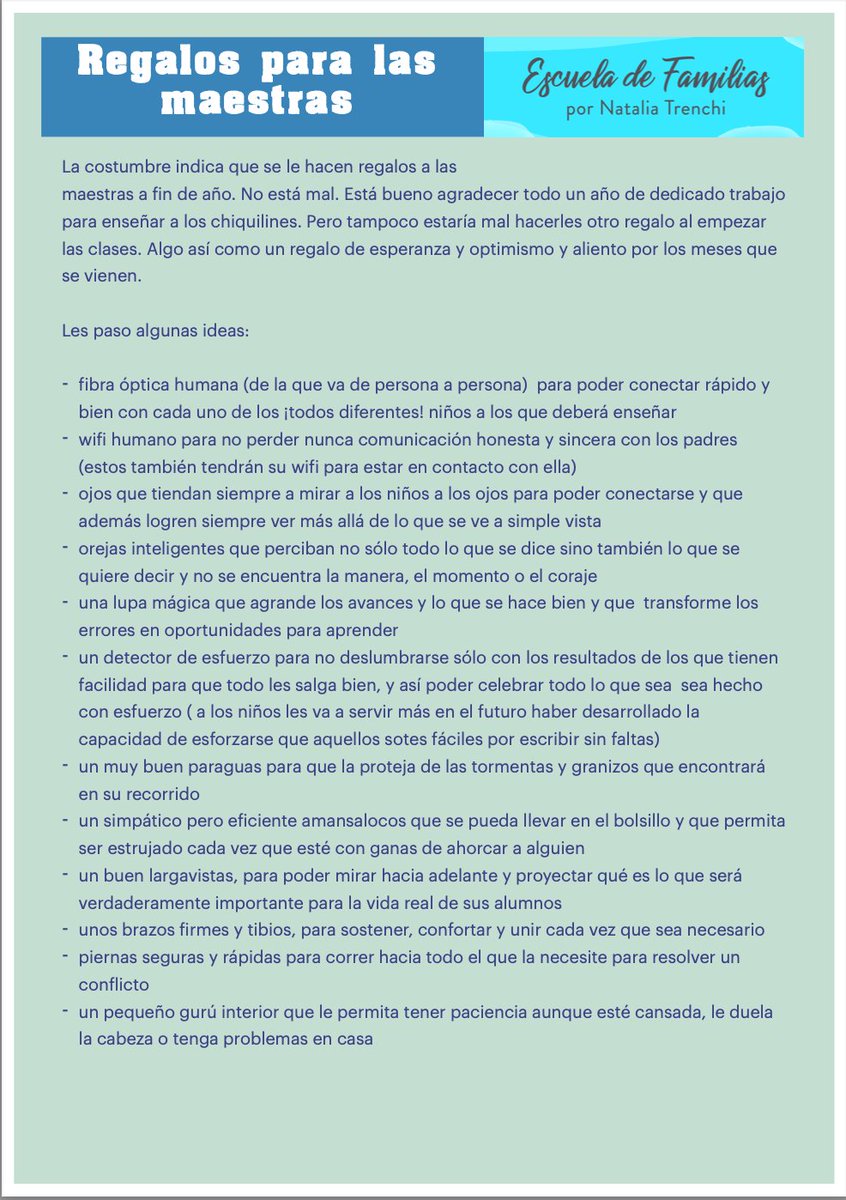 Regalos para las maestras

Escuela de Familias
por Natalia Trenchi

La costumbre indica que se le hacen regalos a las maestras a fin de año. No está mal. Está bueno agradecer todo un año de dedicado trabajo para enseñar a los chiquilines. Pero tampoco estaría mal hacerles otro regalo al empezar las clases. Algo así como un regalo de esperanza y optimismo y aliento por los meses que se vienen.

Les paso algunas ideas:

- fibra óptica humana (de la que va de persona a persona) para poder conectar rápido y bien con cada uno de los ¡todos diferentes! niños a los que deberá enseñar
- wifi humano para no perder nunca comunicación honesta y sincera con los padres (estos también tendrán su wifi para estar en contacto con ella)
- ojos que tiendan siempre a mirar a los niños a los ojos para poder conectarse y que además logren siempre ver más allá de lo que se ve a simple vista
- orejas inteligentes que perciban no sólo todo lo que se dice sino también lo que se quiere decir y no se encuentra la manera, el momento o el coraje
- una lupa mágica que agrande los avances y lo que se hace bien y que transforme los errores en oportunidades para aprender
- un detector de esfuerzo para no deslumbrarse sólo con los resultados de los que tienen facilidad para que todo les salga bien, y así poder celebrar todo lo que sea sea hecho con esfuerzo ( a los niños les va a servir más en el futuro haber desarrollado la capacidad de esforzarse que aquellos sotes fáciles por escribir sin faltas)
- un muy buen paraguas para que la proteja de las tormentas y granizos que encontrará en su recorrido
- un simpático pero eficiente amansalocos que se pueda llevar en el bolsillo y que permita ser estrujado cada vez que esté con ganas de ahorcar a alguien
- un buen largavistas, para poder mirar hacia adelante y proyectar qué es lo que será verdaderamente importante para la vida real de sus alumnos
- unos brazos firmes y tibios, para sostener, confortar y unir cada vez que sea necesario
- piernas seguras y rápidas para correr hacia todo el que la necesite para resolver un conflicto
- un pequeño gurú interior que le permita tener paciencia aunque esté cansada, le duela la cabeza o tenga problemas en casa